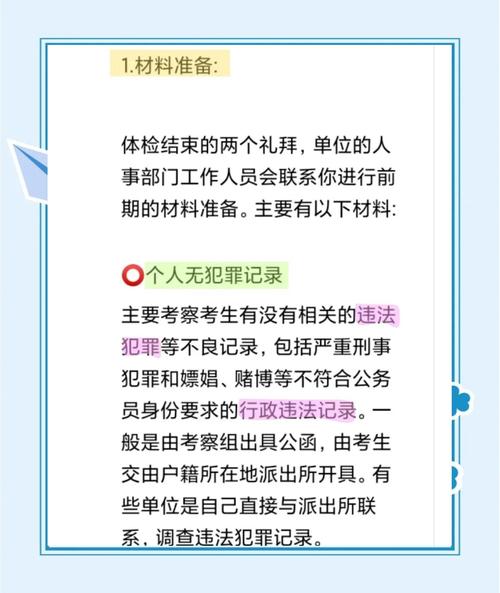 1.材料准备:

体检结束的两个礼拜，单位的人事部门工作人员会联系你进行前期的材料准备。主要有以下材料:

⭕个人无犯罪记录

主要考察考生有没有相关的违法犯罪等不良记录，包括严重刑事犯罪和嫖娼、赌博等不符合公务员身份要求的行政违法记录。一般是由考察组出具公函，由考生交由户籍所在地派出所开具。有些单位是自己直接与派出所联系，调查违法犯罪记录。